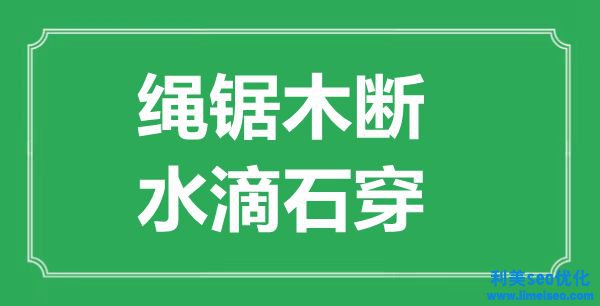 绳锯木断
水滴石穿

利美seo优化
www.limeiseo.com